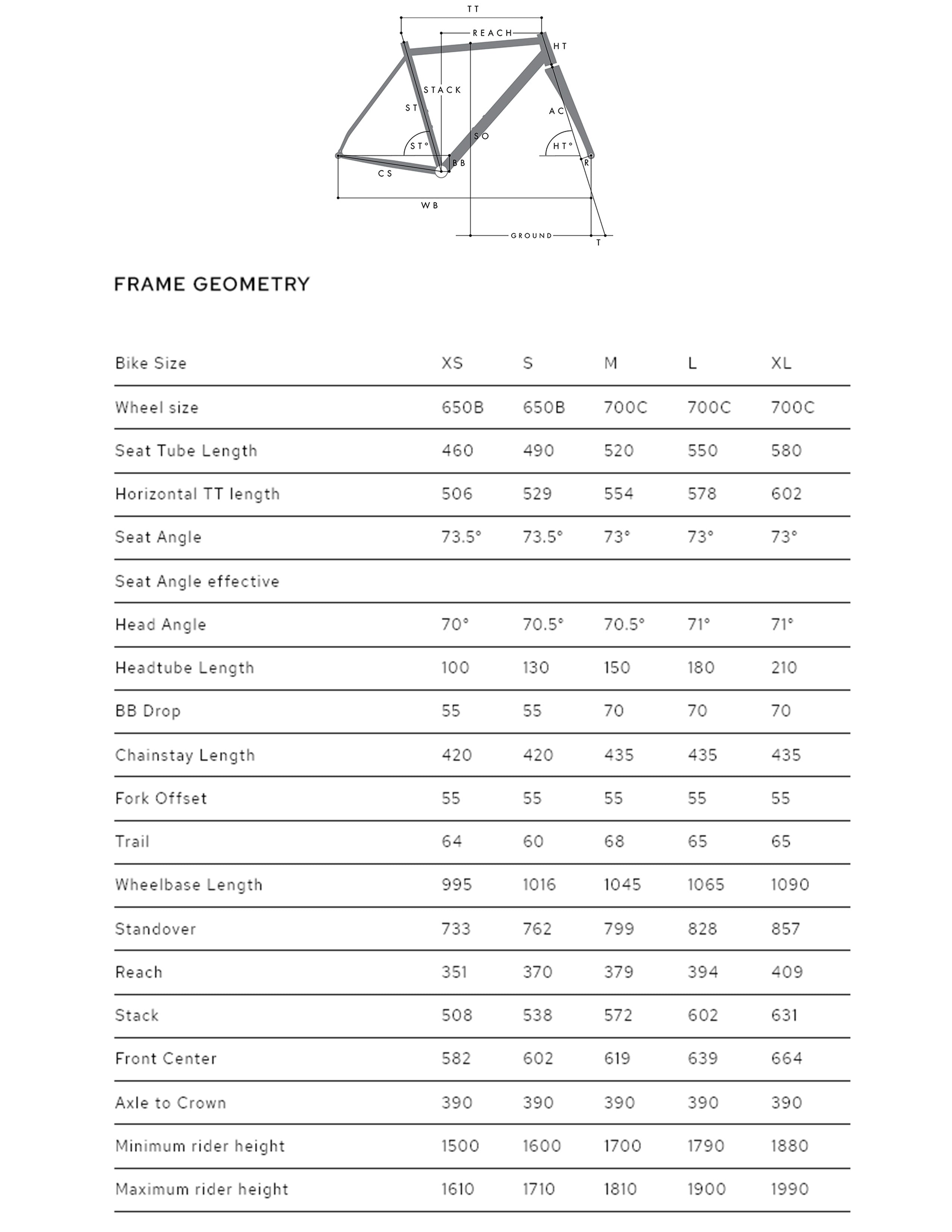 TT
REACH
HT
STACK
ST
AC
SO
ST°
HT°
BB
R
CS
WB
GROUND
T

FRAME GEOMETRY

| Bike Size | XS | S | M | L | XL |
|---|---|---|---|---|---|
| Wheel size | 650B | 650B | 700C | 700C | 700C |
| Seat Tube Length | 460 | 490 | 520 | 550 | 580 |
| Horizontal TT length | 506 | 529 | 554 | 578 | 602 |
| Seat Angle | 73.5° | 73.5° | 73° | 73° | 73° |
| Seat Angle effective | | | | | |
| Head Angle | 70° | 70.5° | 70.5° | 71° | 71° |
| Headtube Length | 100 | 130 | 150 | 180 | 210 |
| BB Drop | 55 | 55 | 70 | 70 | 70 |
| Chainstay Length | 420 | 420 | 435 | 435 | 435 |
| Fork Offset | 55 | 55 | 55 | 55 | 55 |
| Trail | 64 | 60 | 68 | 65 | 65 |
| Wheelbase Length | 995 | 1016 | 1045 | 1065 | 1090 |
| Standover | 733 | 762 | 799 | 828 | 857 |
| Reach | 351 | 370 | 379 | 394 | 409 |
| Stack | 508 | 538 | 572 | 602 | 631 |
| Front Center | 582 | 602 | 619 | 639 | 664 |
| Axle to Crown | 390 | 390 | 390 | 390 | 390 |
| Minimum rider height | 1500 | 1600 | 1700 | 1790 | 1880 |
| Maximum rider height | 1610 | 1710 | 1810 | 1900 | 1990 |